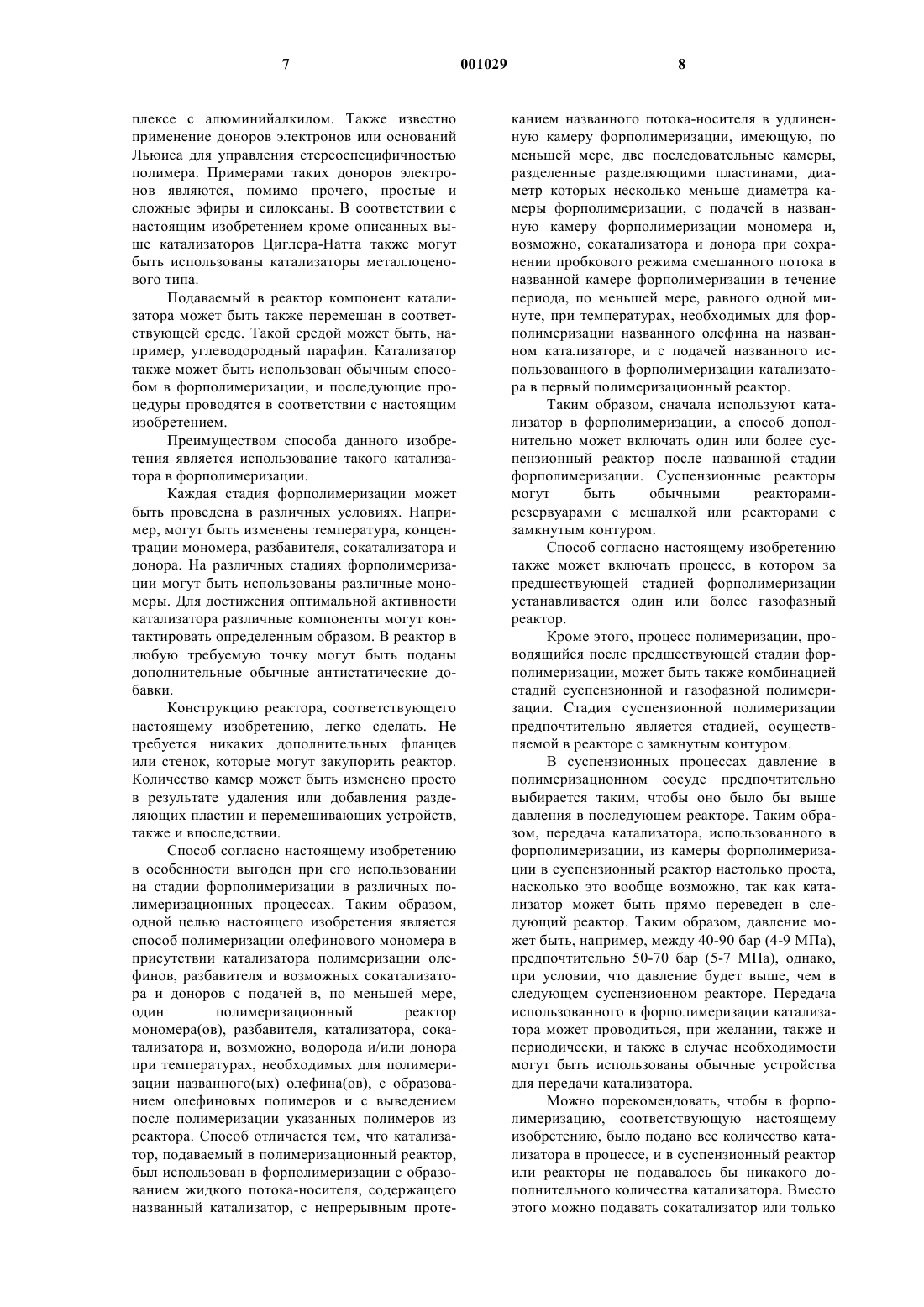 7 001029 8

плексе с алюминийалкилом. Также известно применение доноров электронов или оснований Льюиса для управления стереоспецифичностью полимера. Примерами таких доноров электронов являются, помимо прочего, простые и сложные эфиры и силоксаны. В соответствии с настоящим изобретением кроме описанных выше катализаторов Циглера-Натта также могут быть использованы катализаторы металлоценового типа.

Подаваемый в реактор компонент катализатора может быть также перемешан в соответствующей среде. Такой средой может быть, например, углеводородный парафин. Катализатор также может быть использован обычным способом в форполимеризации, и последующие процедуры проводятся в соответствии с настоящим изобретением.

Преимуществом способа данного изобретения является использование такого катализатора в форполимеризации.

Каждая стадия форполимеризации может быть проведена в различных условиях. Например, могут быть изменены температура, концентрации мономера, разбавителя, сокатализатора и донора. На различных стадиях форполимеризации могут быть использованы различные мономеры. Для достижения оптимальной активности катализатора различные компоненты могут контактировать определенным образом. В реактор в любую требуемую точку могут быть поданы дополнительные обычные антистатические добавки.

Конструкцию реактора, соответствующего настоящему изобретению, легко сделать. Не требуется никаких дополнительных фланцев или стенок, которые могут закупорить реактор. Количество камер может быть изменено просто в результате удаления или добавления разделяющих пластин и перемешивающих устройств, также и впоследствии.

Способ согласно настоящему изобретению в особенности выгоден при его использовании на стадии форполимеризации в различных полимеризационных процессах. Таким образом, одной целью настоящего изобретения является способ полимеризации олефинового мономера в присутствии катализатора полимеризации олефинов, разбавителя и возможных сокатализатора и доноров с подачей в, по меньшей мере, один полимеризационный реактор мономера(ов), разбавителя, катализатора, сокатализатора и, возможно, водорода и/или донора при температурах, необходимых для полимеризации названного(ых) олефина(ов), с образованием олефиновых полимеров и с выведением после полимеризации указанных полимеров из реактора. Способ отличается тем, что катализатор, подаваемый в полимеризационный реактор, был использован в форполимеризации с образованием жидкого потока-носителя, содержащего названный катализатор, с непрерывным протеканием названного потока-носителя в удлиненную камеру форполимеризации, имеющую, по меньшей мере, две последовательные камеры, разделенные разделяющими пластинами, диаметр которых несколько меньше диаметра камеры форполимеризации, с подачей в названную камеру форполимеризации мономера и, возможно, сокатализатора и донора при сохранении пробкового режима смешанного потока в названной камере форполимеризации в течение периода, по меньшей мере, равного одной минуте, при температурах, необходимых для форполимеризации названного олефина на названном катализаторе, и с подачей названного использованного в форполимеризации катализатора в первый полимеризационный реактор.

Таким образом, сначала используют катализатор в форполимеризации, а способ дополнительно может включать один или более суспензионный реактор после названной стадии форполимеризации. Суспензионные реакторы могут быть обычными реакторами-резервуарами с мешалкой или реакторами с замкнутым контуром.

Способ согласно настоящему изобретению также может включать процесс, в котором за предшествующей стадией форполимеризации устанавливается один или более газофазный реактор.

Кроме этого, процесс полимеризации, проводящийся после предшествующей стадии форполимеризации, может быть также комбинацией стадий суспензионной и газофазной полимеризации. Стадия суспензионной полимеризации предпочтительно является стадией, осуществляемой в реакторе с замкнутым контуром.

В суспензионных процессах давление в полимеризационном сосуде предпочтительно выбирается таким, чтобы оно было бы выше давления в последующем реакторе. Таким образом, передача катализатора, использованного в форполимеризации, из камеры форполимеризации в суспензионный реактор настолько проста, насколько это вообще возможно, так как катализатор может быть прямо переведен в следующий реактор. Таким образом, давление может быть, например, между 40-90 бар (4-9 МПа), предпочтительно 50-70 бар (5-7 МПа), однако, при условии, что давление будет выше, чем в следующем суспензионном реакторе. Передача использованного в форполимеризации катализатора может проводиться, при желании, также и периодически, и также в случае необходимости могут быть использованы обычные устройства для передачи катализатора.

Можно порекомендовать, чтобы в форполимеризацию, соответствующую настоящему изобретению, было подано все количество катализатора в процессе, и в суспензионный реактор или реакторы не подавалось бы никакого дополнительного количества катализатора. Вместо этого можно подавать сокатализатор или только